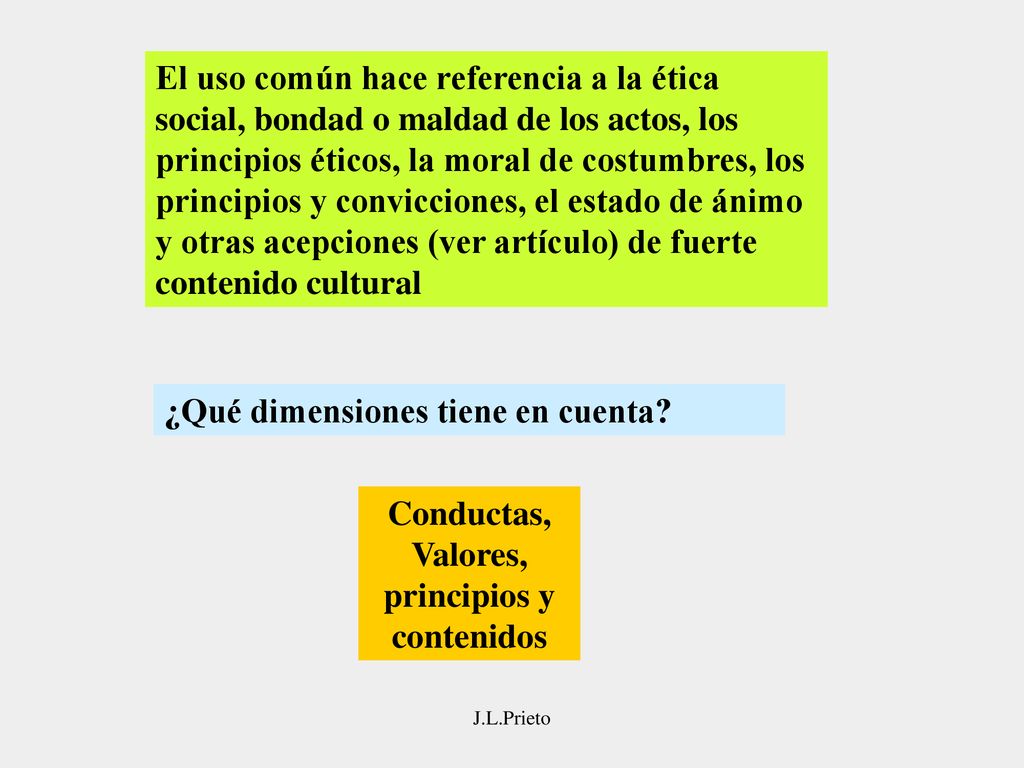 El uso común hace referencia a la ética social, bondad o maldad de los actos, los principios éticos, la moral de costumbres, los principios y convicciones, el estado de ánimo y otras acepciones (ver artículo) de fuerte contenido cultural

¿Qué dimensiones tiene en cuenta?

Conductas, Valores, principios y contenidos

J.L.Prieto